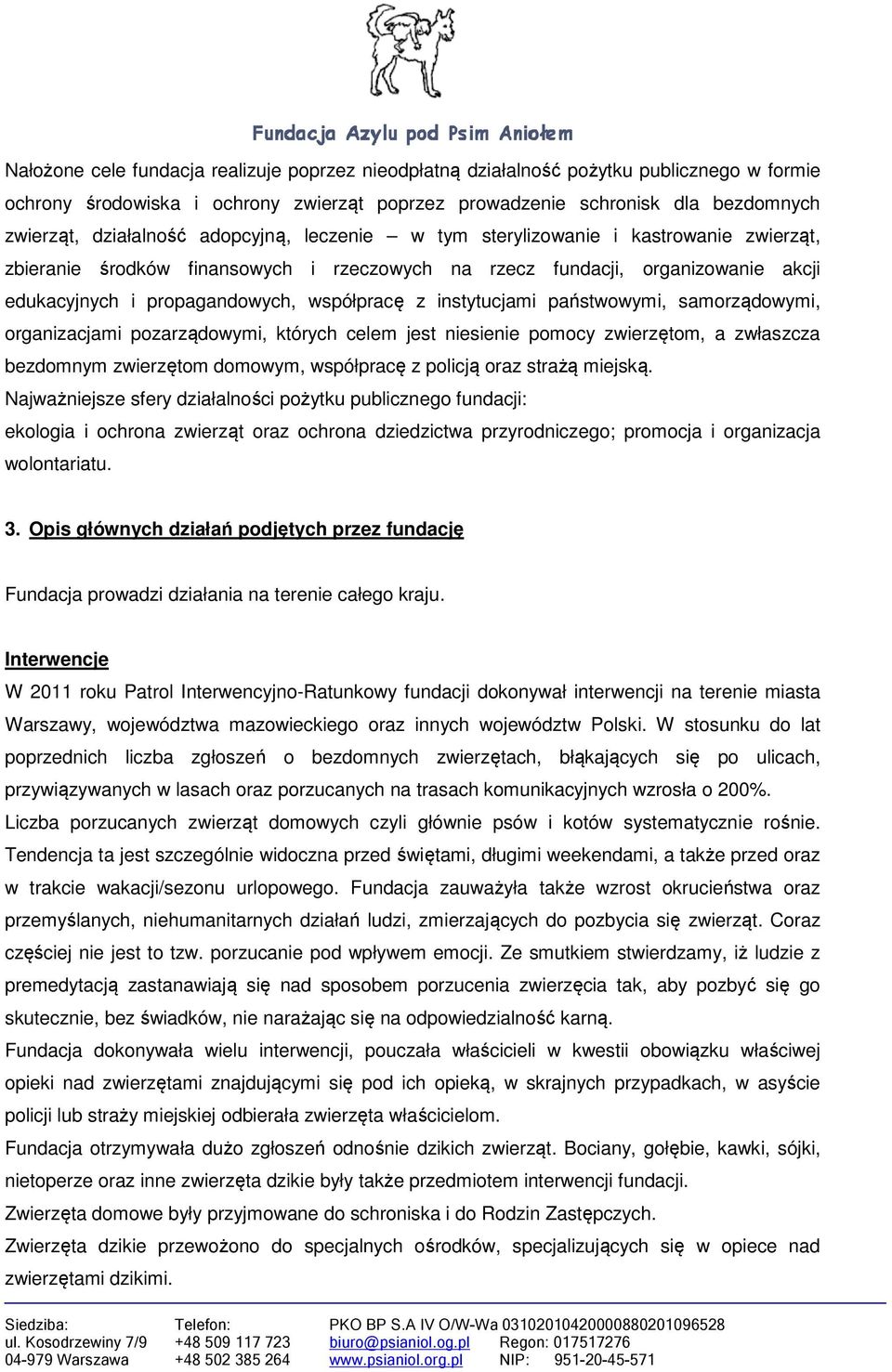 Fundacja Azylu pod Psim Aniołem

Nałożone cele fundacja realizuje poprzez nieodpłatną działalność pożytku publicznego w formie ochrony środowiska i ochrony zwierząt poprzez prowadzenie schronisk dla bezdomnych zwierząt, działalność adopcyjną, leczenie – w tym sterylizowanie i kastrowanie zwierząt, zbieranie środków finansowych i rzeczowych na rzecz fundacji, organizowanie akcji edukacyjnych i propagandowych, współpracę z instytucjami państwowymi, samorządowymi, organizacjami pozarządowymi, których celem jest niesienie pomocy zwierzętom, a zwłaszcza bezdomnym zwierzętom domowym, współpracę z policją oraz strażą miejską.
Najważniejsze sfery działalności pożytku publicznego fundacji:
ekologia i ochrona zwierząt oraz ochrona dziedzictwa przyrodniczego; promocja i organizacja wolontariatu.

3. Opis głównych działań podjętych przez fundację

Fundacja prowadzi działania na terenie całego kraju.

Interwencje
W 2011 roku Patrol Interwencyjno-Ratunkowy fundacji dokonywał interwencji na terenie miasta Warszawy, województwa mazowieckiego oraz innych województw Polski. W stosunku do lat poprzednich liczba zgłoszeń o bezdomnych zwierzętach, błąkających się po ulicach, przywiązywanych w lasach oraz porzucanych na trasach komunikacyjnych wzrosła o 200%.
Liczba porzucanych zwierząt domowych czyli głównie psów i kotów systematycznie rośnie. Tendencja ta jest szczególnie widoczna przed świętami, długimi weekendami, a także przed oraz w trakcie wakacji/sezonu urlopowego. Fundacja zauważyła także wzrost okrucieństwa oraz przemyślanych, niehumanitarnych działań ludzi, zmierzających do pozbycia się zwierząt. Coraz częściej nie jest to tzw. porzucanie pod wpływem emocji. Ze smutkiem stwierdzamy, iż ludzie z premedytacją zastanawiają się nad sposobem porzucenia zwierzęcia tak, aby pozbyć się go skutecznie, bez świadków, nie narażając się na odpowiedzialność karną.
Fundacja dokonywała wielu interwencji, pouczała właścicieli w kwestii obowiązku właściwej opieki nad zwierzętami znajdującymi się pod ich opieką, w skrajnych przypadkach, w asyście policji lub straży miejskiej odbierała zwierzęta właścicielom.
Fundacja otrzymywała dużo zgłoszeń odnośnie dzikich zwierząt. Bociany, gołębie, kawki, sójki, nietoperze oraz inne zwierzęta dzikie były także przedmiotem interwencji fundacji.
Zwierzęta domowe były przyjmowane do schroniska i do Rodzin Zastępczych.
Zwierzęta dzikie przewożono do specjalnych ośrodków, specjalizujących się w opiece nad zwierzętami dzikimi.

Siedziba: ul. Kosodrzewiny 7/9 04-979 Warszawa
Telefon: +48 509 117 723 +48 502 385 264
PKO BP S.A IV O/W-Wa 03102010420000880201096528
biuro@psianiol.og.pl Regon: 017517276
www.psianiol.org.pl NIP: 951-20-45-571